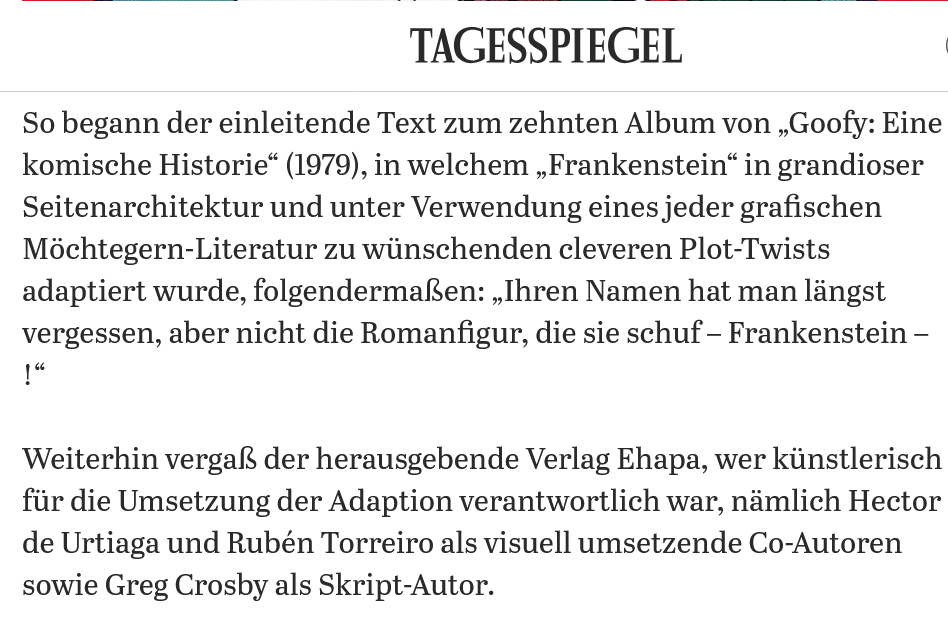 TAGESSPIEGEL

So begann der einleitende Text zum zehnten Album von „Goofy: Eine komische Historie“ (1979), in welchem „Frankenstein“ in grandioser Seitenarchitektur und unter Verwendung eines jeder grafischen Möchtegern-Literatur zu wünschenden cleveren Plot-Twists adaptiert wurde, folgendermaßen: „Ihren Namen hat man längst vergessen, aber nicht die Romanfigur, die sie schuf – Frankenstein – !“

Weiterhin vergaß der herausgebende Verlag Ehapa, wer künstlerisch für die Umsetzung der Adaption verantwortlich war, nämlich Hector de Urtiaga und Rubén Torreiro als visuell umsetzende Co-Autoren sowie Greg Crosby als Skript-Autor.